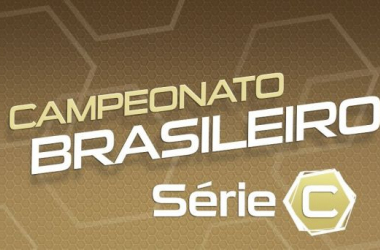 CAMPEONATO
BRASILEIRO
Série C